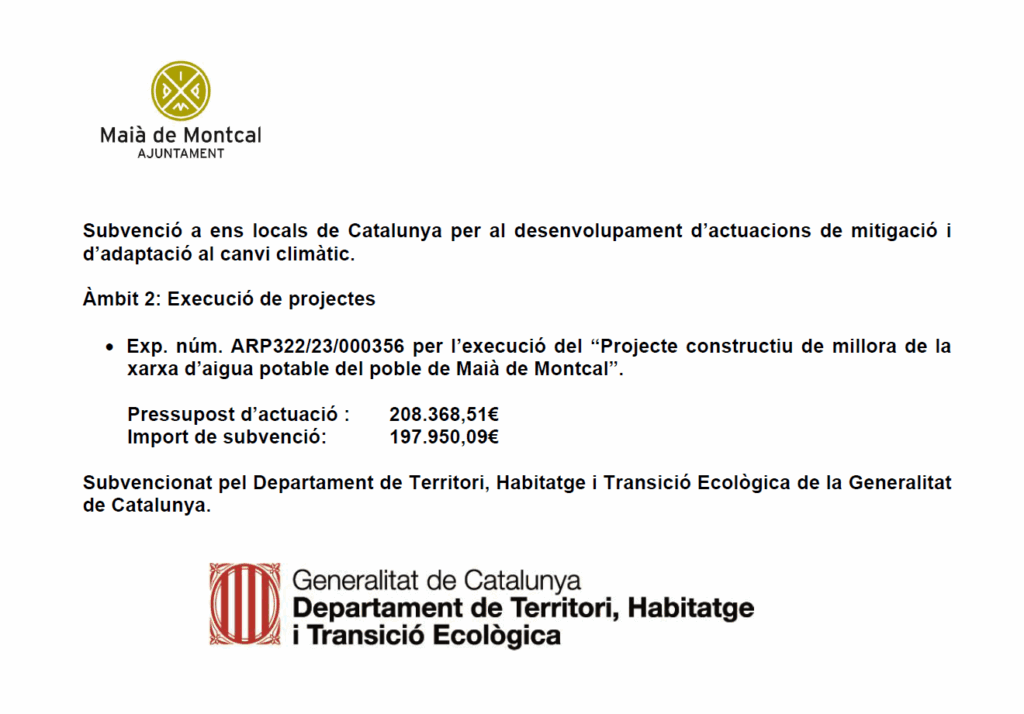 Maià de Montcal
AJUNTAMENT

Subvenció a ens locals de Catalunya per al desenvolupament d'actuacions de mitigació i d'adaptació al canvi climàtic.

Àmbit 2: Execució de projectes

• Exp. núm. ARP322/23/000356 per l'execució del "Projecte constructiu de millora de la xarxa d'aigua potable del poble de Maià de Montcal".

Pressupost d'actuació : 208.368,51€
Import de subvenció: 197.950,09€

Subvencionat pel Departament de Territori, Habitatge i Transició Ecològica de la Generalitat de Catalunya.

Generalitat de Catalunya
Departament de Territori, Habitatge i Transició Ecològica